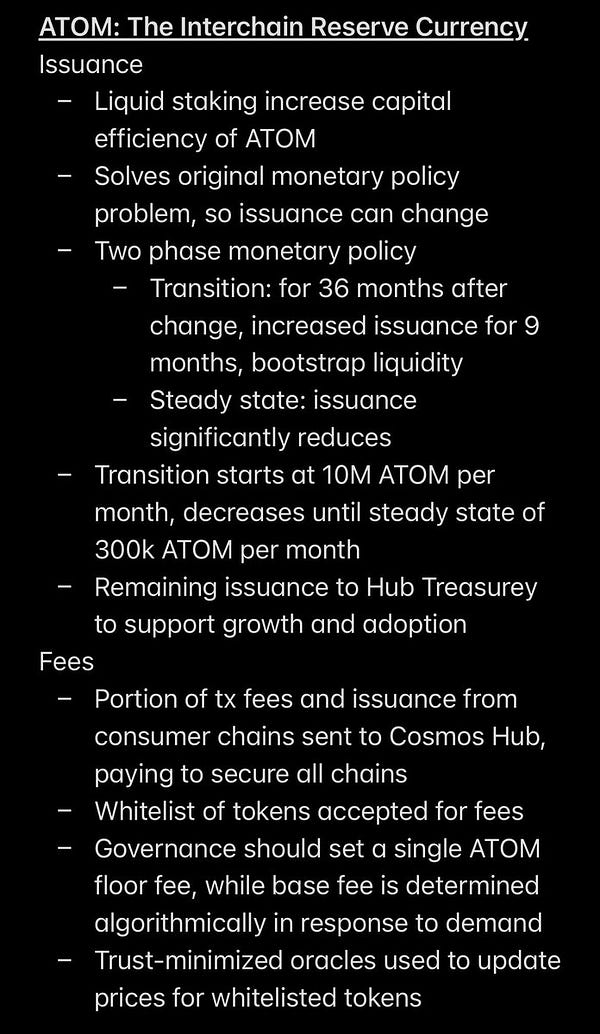 ATOM: The Interchain Reserve Currency
Issuance
– Liquid staking increase capital efficiency of ATOM
– Solves original monetary policy problem, so issuance can change
– Two phase monetary policy
  – Transition: for 36 months after change, increased issuance for 9 months, bootstrap liquidity
  – Steady state: issuance significantly reduces
– Transition starts at 10M ATOM per month, decreases until steady state of 300k ATOM per month
– Remaining issuance to Hub Treasurey to support growth and adoption
Fees
– Portion of tx fees and issuance from consumer chains sent to Cosmos Hub, paying to secure all chains
– Whitelist of tokens accepted for fees
– Governance should set a single ATOM floor fee, while base fee is determined algorithmically in response to demand
– Trust-minimized oracles used to update prices for whitelisted tokens